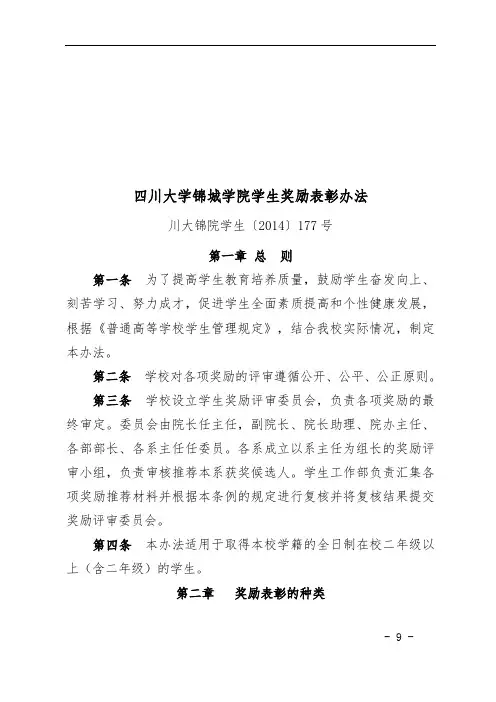 四川大学锦城学院学生奖励表彰办法

川大锦院学生〔2014〕177 号

第一章 总 则

第一条 为了提高学生教育培养质量，鼓励学生奋发向上、刻苦学习、努力成才，促进学生全面素质提高和个性健康发展，根据《普通高等学校学生管理规定》，结合我校实际情况，制定本办法。

第二条 学校对各项奖励的评审遵循公开、公平、公正原则。

第三条 学校设立学生奖励评审委员会，负责各项奖励的最终审定。委员会由院长任主任，副院长、院长助理、院办主任、各部部长、各系主任任委员。各系成立以系主任为组长的奖励评审小组，负责审核推荐本系获奖候选人。学生工作部负责汇集各项奖励推荐材料并根据本条例的规定进行复核并将复核结果提交奖励评审委员会。

第四条 本办法适用于取得本校学籍的全日制在校二年级以上（含二年级）的学生。

第二章 奖励表彰的种类

- 9 -